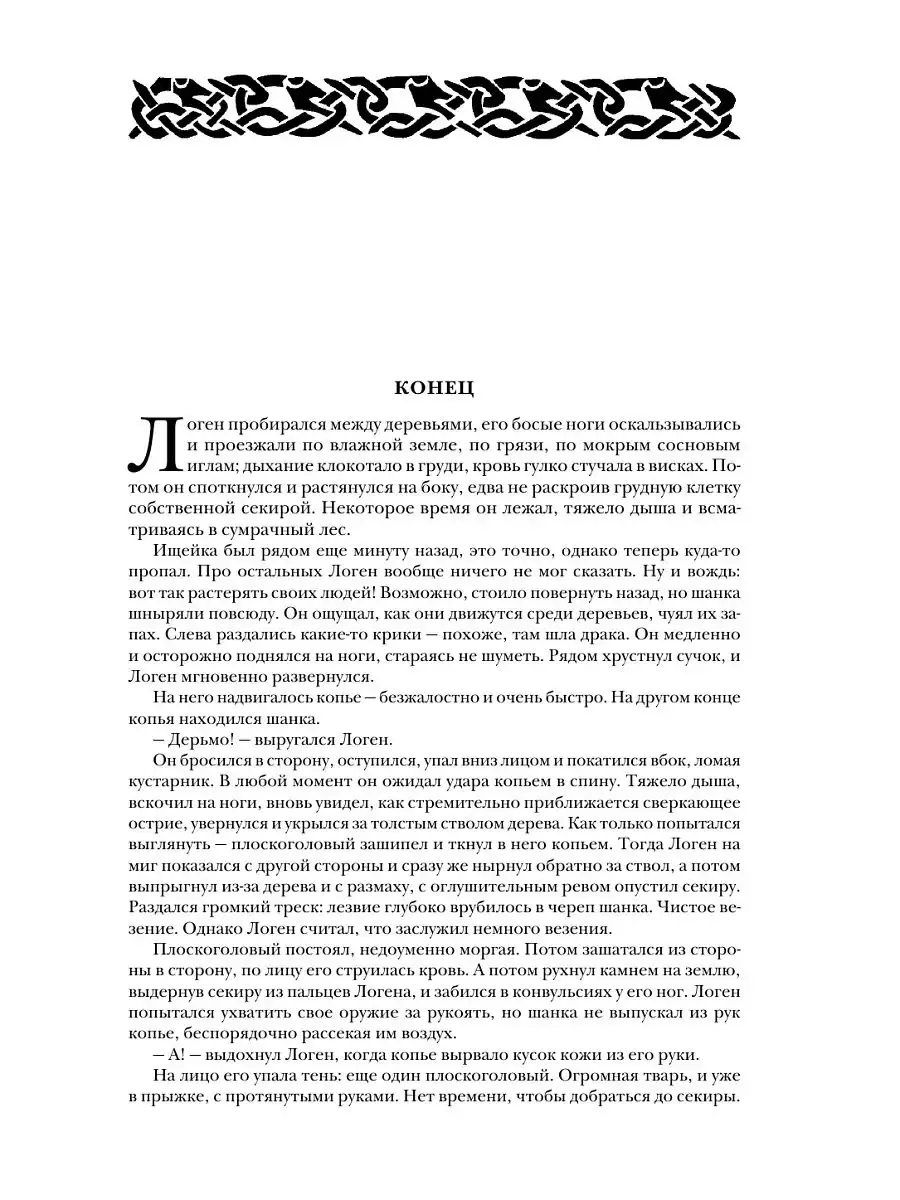 КОНЕЦ

Логен пробирался между деревьями, его босые ноги оскальзывались и проезжали по влажной земле, по грязи, по мокрым сосновым иглам; дыхание клокотало в груди, кровь гулко стучала в висках. Потом он споткнулся и растянулся на боку, едва не раскроив грудную клетку собственной секирой. Некоторое время он лежал, тяжело дыша и всматриваясь в сумрачный лес.

Ищейка был рядом еще минуту назад, это точно, однако теперь куда-то пропал. Про остальных Логен вообще ничего не мог сказать. Ну и вождь: вот так растерять своих людей! Возможно, стоило повернуть назад, но шанка шныряли повсюду. Он ощущал, как они движутся среди деревьев, чуял их запах. Слева раздались какие-то крики — похоже, там шла драка. Он медленно и осторожно поднялся на ноги, стараясь не шуметь. Рядом хрустнул сучок, и Логен мгновенно развернулся.

На него надвигалось копье — безжалостно и очень быстро. На другом конце копья находился шанка.

— Дерьмо! — выругался Логен.

Он бросился в сторону, оступился, упал вниз лицом и покатился вбок, ломая кустарник. В любой момент он ожидал удара копьем в спину. Тяжело дыша, вскочил на ноги, вновь увидел, как стремительно приближается сверкающее острие, увернулся и укрылся за толстым стволом дерева. Как только попытался выглянуть — плоскоголовый зашипел и ткнул в него копьем. Тогда Логен на миг показался с другой стороны и сразу же нырнул обратно за ствол, а потом выпрыгнул из-за дерева и с размаху, с оглушительным ревом опустил секиру. Раздался громкий треск: лезвие глубоко врубилось в череп шанка. Чистое везение. Однако Логен считал, что заслужил немного везения.

Плоскоголовый постоял, недоуменно моргая. Потом зашатался из стороны в сторону, по лицу его струилась кровь. А потом рухнул камнем на землю, выдернув секиру из пальцев Логена, и забился в конвульсиях у его ног. Логен попытался ухватить свое оружие за рукоять, но шанка не выпускал из рук копье, беспорядочно рассекая им воздух.

— А! — выдохнул Логен, когда копье вырвало кусок кожи из его руки.

На лицо его упала тень: еще один плоскоголовый. Огромная тварь, и уже в прыжке, с протянутыми руками. Нет времени, чтобы добраться до секиры.